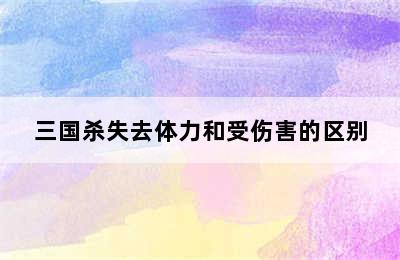 三国杀失去体力和受伤害的区别